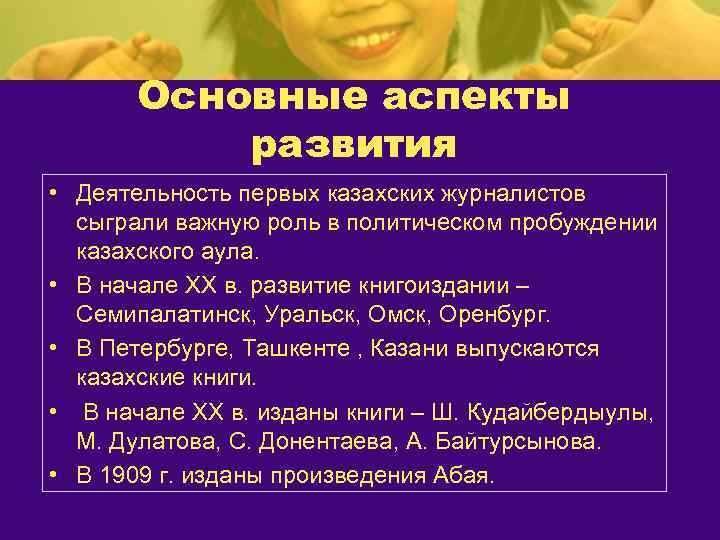 Основные аспекты развития

• Деятельность первых казахских журналистов сыграли важную роль в политическом пробуждении казахского аула.
• В начале XX в. развитие книгоиздании – Семипалатинск, Уральск, Омск, Оренбург.
• В Петербурге, Ташкенте , Казани выпускаются казахские книги.
• В начале XX в. изданы книги – Ш. Кудайбердыулы, М. Дулатова, С. Донентаева, А. Байтурсынова.
• В 1909 г. изданы произведения Абая.